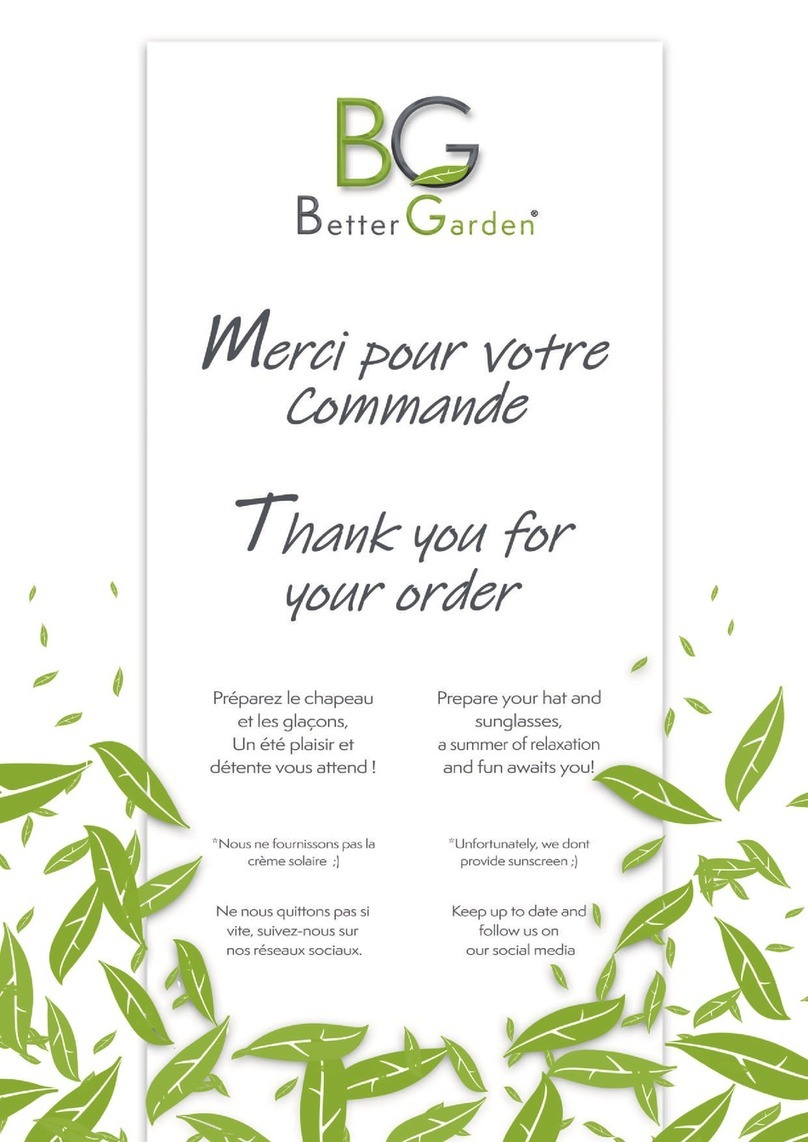 BG
Better Garden®

Merci pour votre Commande

Thank you for your order

Préparez le chapeau et les glaçons, Un été plaisir et détente vous attend !

*Nous ne fournissons pas la crème solaire ;)

Ne nous quittons pas si vite, suivez-nous sur nos réseaux sociaux.

Prepare your hat and sunglasses, a summer of relaxation and fun awaits you!

*Unfortunately, we dont provide sunscreen ;)

Keep up to date and follow us on our social media